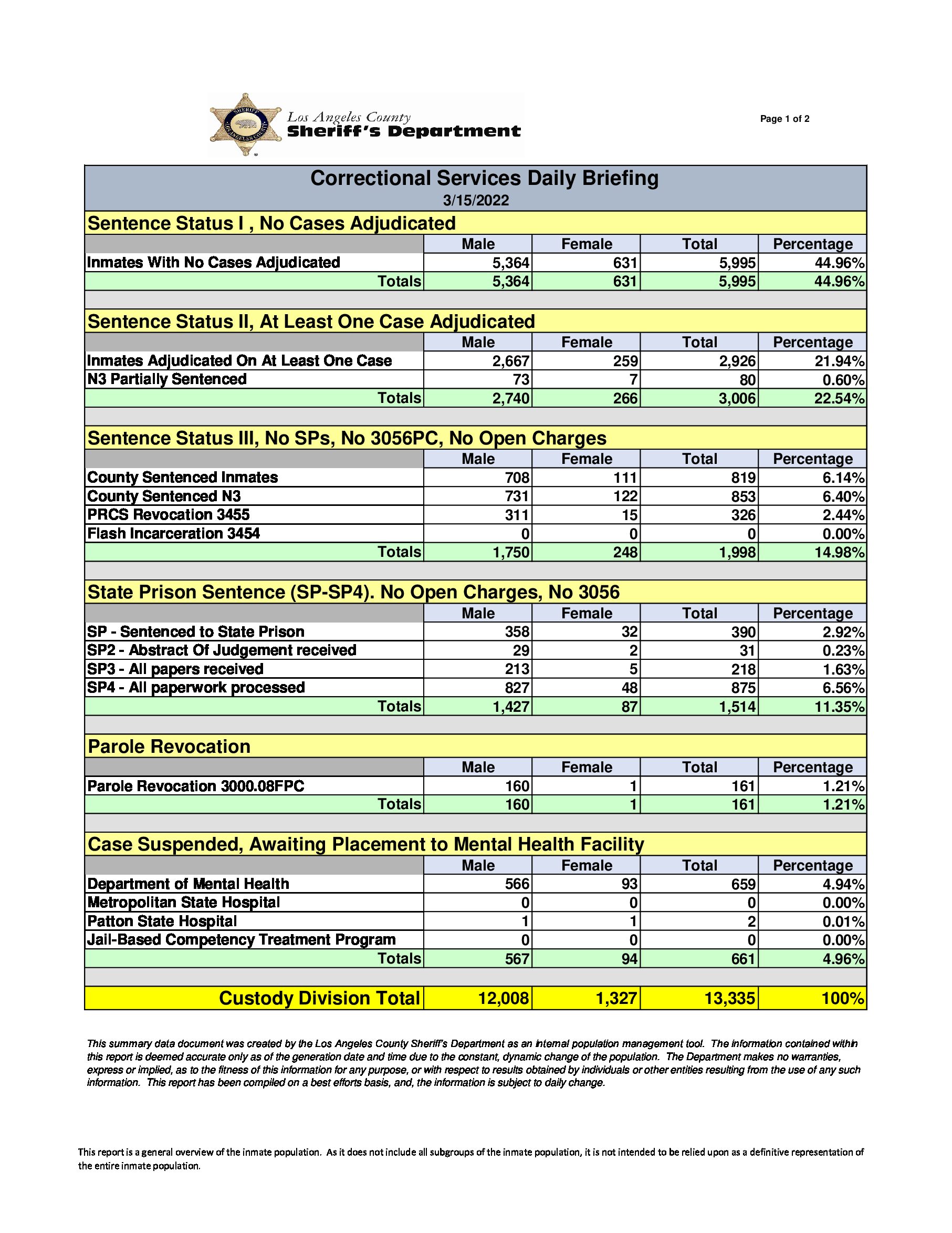 SHERIFF LOS ANGELES COUNTY

Los Angeles County
Sheriff's Department

Page 1 of 2

Correctional Services Daily Briefing
3/15/2022

Sentence Status I , No Cases Adjudicated

| | Male | Female | Total | Percentage |
|---|---|---|---|---|
| Inmates With No Cases Adjudicated | 5,364 | 631 | 5,995 | 44.96% |
| Totals | 5,364 | 631 | 5,995 | 44.96% |

Sentence Status II, At Least One Case Adjudicated

| | Male | Female | Total | Percentage |
|---|---|---|---|---|
| Inmates Adjudicated On At Least One Case | 2,667 | 259 | 2,926 | 21.94% |
| N3 Partially Sentenced | 73 | 7 | 80 | 0.60% |
| Totals | 2,740 | 266 | 3,006 | 22.54% |

Sentence Status III, No SPs, No 3056PC, No Open Charges

| | Male | Female | Total | Percentage |
|---|---|---|---|---|
| County Sentenced Inmates | 708 | 111 | 819 | 6.14% |
| County Sentenced N3 | 731 | 122 | 853 | 6.40% |
| PRCS Revocation 3455 | 311 | 15 | 326 | 2.44% |
| Flash Incarceration 3454 | 0 | 0 | 0 | 0.00% |
| Totals | 1,750 | 248 | 1,998 | 14.98% |

State Prison Sentence (SP-SP4). No Open Charges, No 3056

| | Male | Female | Total | Percentage |
|---|---|---|---|---|
| SP - Sentenced to State Prison | 358 | 32 | 390 | 2.92% |
| SP2 - Abstract Of Judgement received | 29 | 2 | 31 | 0.23% |
| SP3 - All papers received | 213 | 5 | 218 | 1.63% |
| SP4 - All paperwork processed | 827 | 48 | 875 | 6.56% |
| Totals | 1,427 | 87 | 1,514 | 11.35% |

Parole Revocation

| | Male | Female | Total | Percentage |
|---|---|---|---|---|
| Parole Revocation 3000.08FPC | 160 | 1 | 161 | 1.21% |
| Totals | 160 | 1 | 161 | 1.21% |

Case Suspended, Awaiting Placement to Mental Health Facility

| | Male | Female | Total | Percentage |
|---|---|---|---|---|
| Department of Mental Health | 566 | 93 | 659 | 4.94% |
| Metropolitan State Hospital | 0 | 0 | 0 | 0.00% |
| Patton State Hospital | 1 | 1 | 2 | 0.01% |
| Jail-Based Competency Treatment Program | 0 | 0 | 0 | 0.00% |
| Totals | 567 | 94 | 661 | 4.96% |

| Custody Division Total | 12,008 | 1,327 | 13,335 | 100% |
|---|---|---|---|---|

This summary data document was created by the Los Angeles County Sheriff's Department as an internal population management tool. The information contained within this report is deemed accurate only as of the generation date and time due to the constant, dynamic change of the population. The Department makes no warranties, express or implied, as to the fitness of this information for any purpose, or with respect to results obtained by individuals or other entities resulting from the use of any such information. This report has been compiled on a best efforts basis, and, the information is subject to daily change.

This report is a general overview of the inmate population. As it does not include all subgroups of the inmate population, it is not intended to be relied upon as a definitive representation of the entire inmate population.